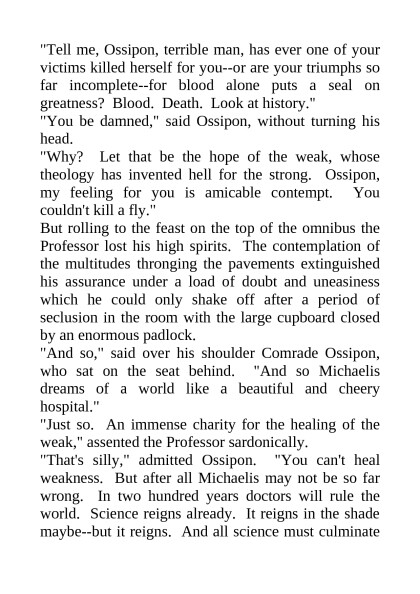 "Tell me, Ossipon, terrible man, has ever one of your victims killed herself for you--or are your triumphs so far incomplete--for blood alone puts a seal on greatness? Blood. Death. Look at history."
"You be damned," said Ossipon, without turning his head.
"Why? Let that be the hope of the weak, whose theology has invented hell for the strong. Ossipon, my feeling for you is amicable contempt. You couldn't kill a fly."
But rolling to the feast on the top of the omnibus the Professor lost his high spirits. The contemplation of the multitudes thronging the pavements extinguished his assurance under a load of doubt and uneasiness which he could only shake off after a period of seclusion in the room with the large cupboard closed by an enormous padlock.
"And so," said over his shoulder Comrade Ossipon, who sat on the seat behind. "And so Michaelis dreams of a world like a beautiful and cheery hospital."
"Just so. An immense charity for the healing of the weak," assented the Professor sardonically.
"That's silly," admitted Ossipon. "You can't heal weakness. But after all Michaelis may not be so far wrong. In two hundred years doctors will rule the world. Science reigns already. It reigns in the shade maybe--but it reigns. And all science must culminate